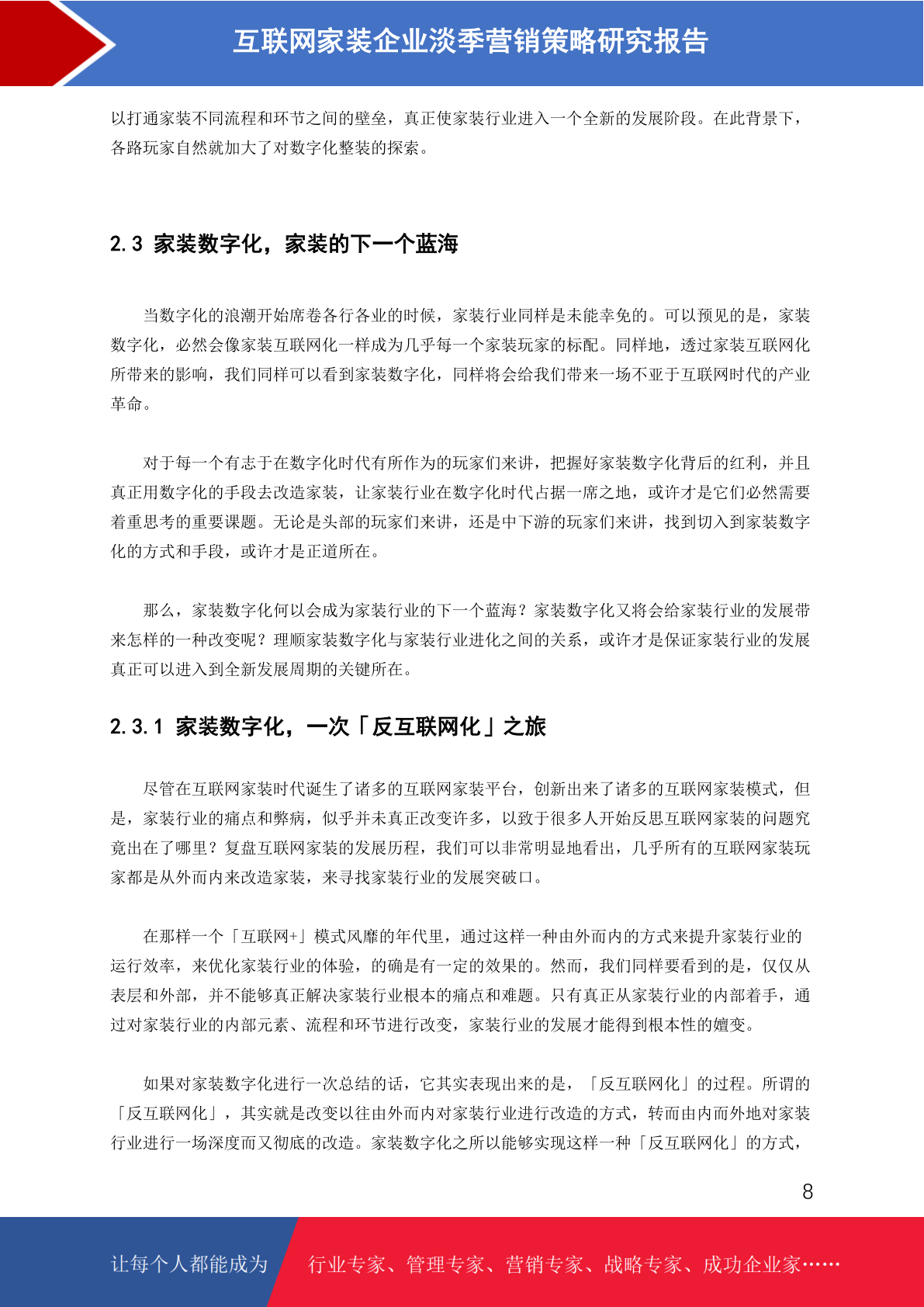 互联网家装企业淡季营销策略研究报告

以打通家装不同流程和环节之间的壁垒，真正使家装行业进入一个全新的发展阶段。在此背景下，各路玩家自然就加大了对数字化整装的探索。

2.3 家装数字化，家装的下一个蓝海

当数字化的浪潮开始席卷各行各业的时候，家装行业同样是未能幸免的。可以预见的是，家装数字化，必然会像家装互联网化一样成为几乎每一个家装玩家的标配。同样地，透过家装互联网化所带来的影响，我们同样可以看到家装数字化，同样将会给我们带来一场不亚于互联网时代的产业革命。

对于每一个有志于在数字化时代有所作为的玩家们来讲，把握好家装数字化背后的红利，并且真正用数字化的手段去改造家装，让家装行业在数字化时代占据一席之地，或许才是它们必然需要着重思考的重要课题。无论是头部的玩家们来讲，还是中下游的玩家们来讲，找到切入到家装数字化的方式和手段，或许才是正道所在。

那么，家装数字化何以会成为家装行业的下一个蓝海？家装数字化又将会给家装行业的发展带来怎样的一种改变呢？理顺家装数字化与家装行业进化之间的关系，或许才是保证家装行业的发展真正可以进入到全新发展周期的关键所在。

2.3.1 家装数字化，一次「反互联网化」之旅

尽管在互联网家装时代诞生了诸多的互联网家装平台，创新出来了诸多的互联网家装模式，但是，家装行业的痛点和弊病，似乎并未真正改变许多，以致于很多人开始反思互联网家装的问题究竟出在了哪里？复盘互联网家装的发展历程，我们可以非常明显地看出，几乎所有的互联网家装玩家都是从外而内来改造家装，来寻找家装行业的发展突破口。

在那样一个「互联网+」模式风靡的年代里，通过这样一种由外而内的方式来提升家装行业的运行效率，来优化家装行业的体验，的确是有一定的效果的。然而，我们同样要看到的是，仅仅从表层和外部，并不能够真正解决家装行业根本的痛点和难题。只有真正从家装行业的内部着手，通过对家装行业的内部元素、流程和环节进行改变，家装行业的发展才能得到根本性的嬗变。

如果对家装数字化进行一次总结的话，它其实表现出来的是，「反互联网化」的过程。所谓的「反互联网化」，其实就是改变以往由外而内对家装行业进行改造的方式，转而由内而外地对家装行业进行一场深度而又彻底的改造。家装数字化之所以能够实现这样一种「反互联网化」的方式，

8

让每个人都能成为 行业专家、管理专家、营销专家、战略专家、成功企业家……